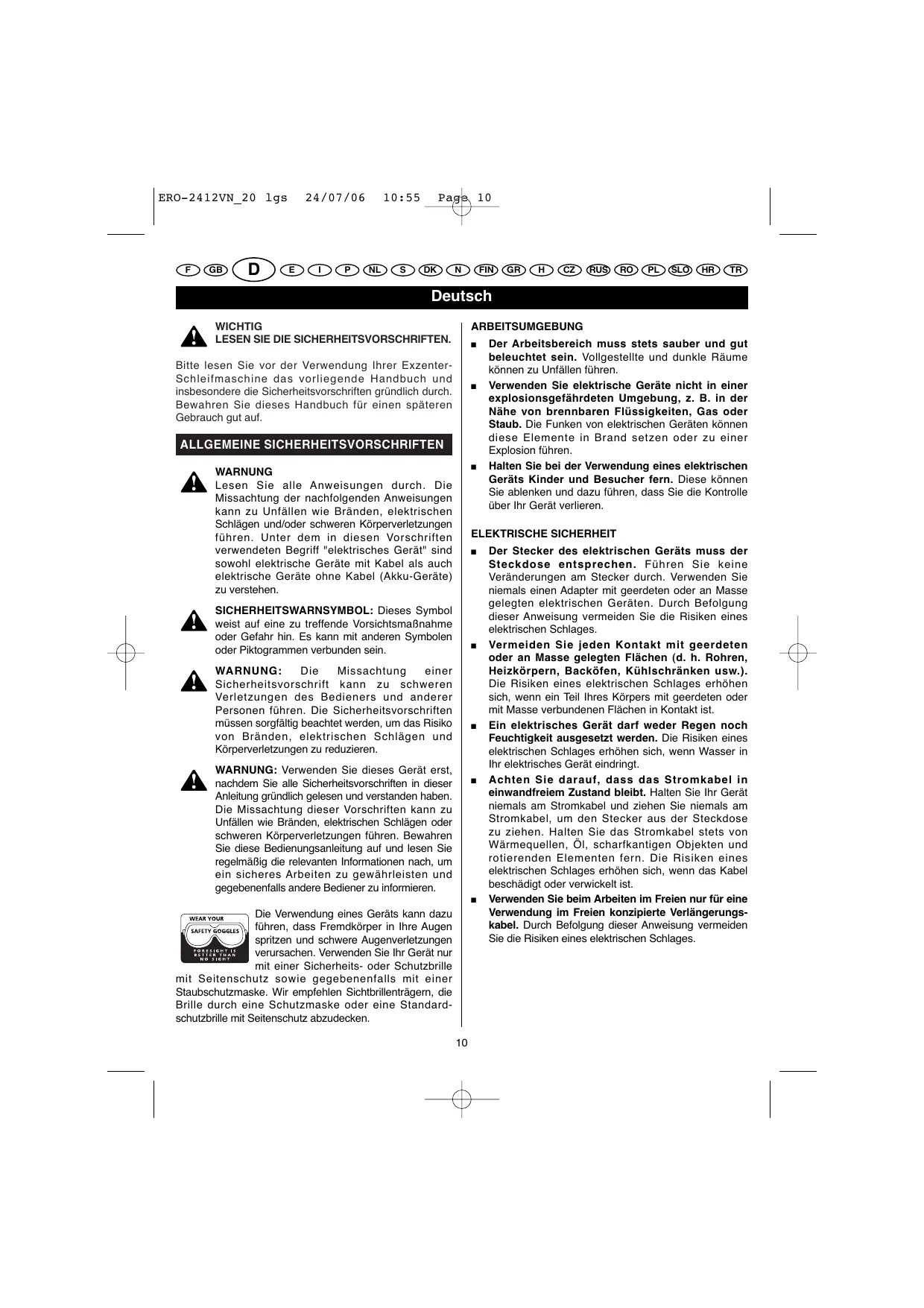 ERO-2412VN_20 lgs 24/07/06 10:55 Page 10

F GB D E I P NL S DK N FIN GR H CZ RUS RO PL SLO HR TR

Deutsch

WICHTIG
LESEN SIE DIE SICHERHEITSVORSCHRIFTEN.

Bitte lesen Sie vor der Verwendung Ihrer Exzenter-Schleifmaschine das vorliegende Handbuch und insbesondere die Sicherheitsvorschriften gründlich durch. Bewahren Sie dieses Handbuch für einen späteren Gebrauch gut auf.

ALLGEMEINE SICHERHEITSVORSCHRIFTEN

WARNUNG
Lesen Sie alle Anweisungen durch. Die Missachtung der nachfolgenden Anweisungen kann zu Unfällen wie Bränden, elektrischen Schlägen und/oder schweren Körperverletzungen führen. Unter dem in diesen Vorschriften verwendeten Begriff "elektrisches Gerät" sind sowohl elektrische Geräte mit Kabel als auch elektrische Geräte ohne Kabel (Akku-Geräte) zu verstehen.

SICHERHEITSWARNSYMBOL: Dieses Symbol weist auf eine zu treffende Vorsichtsmaßnahme oder Gefahr hin. Es kann mit anderen Symbolen oder Piktogrammen verbunden sein.

WARNUNG: Die Missachtung einer Sicherheitsvorschrift kann zu schweren Verletzungen des Bedieners und anderer Personen führen. Die Sicherheitsvorschriften müssen sorgfältig beachtet werden, um das Risiko von Bränden, elektrischen Schlägen und Körperverletzungen zu reduzieren.

WARNUNG: Verwenden Sie dieses Gerät erst, nachdem Sie alle Sicherheitsvorschriften in dieser Anleitung gründlich gelesen und verstanden haben. Die Missachtung dieser Vorschriften kann zu Unfällen wie Bränden, elektrischen Schlägen oder schweren Körperverletzungen führen. Bewahren Sie diese Bedienungsanleitung auf und lesen Sie regelmäßig die relevanten Informationen nach, um ein sicheres Arbeiten zu gewährleisten und gegebenenfalls andere Bediener zu informieren.

WEAR YOUR SAFETY GOGGLES FORESIGHT IS BETTER THAN NO SIGHT

Die Verwendung eines Geräts kann dazu führen, dass Fremdkörper in Ihre Augen spritzen und schwere Augenverletzungen verursachen. Verwenden Sie Ihr Gerät nur mit einer Sicherheits- oder Schutzbrille mit Seitenschutz sowie gegebenenfalls mit einer Staubschutzmaske. Wir empfehlen Sichtbrillenträgern, die Brille durch eine Schutzmaske oder eine Standardschutzbrille mit Seitenschutz abzudecken.

ARBEITSUMGEBUNG

■ Der Arbeitsbereich muss stets sauber und gut beleuchtet sein. Vollgestellte und dunkle Räume können zu Unfällen führen.

■ Verwenden Sie elektrische Geräte nicht in einer explosionsgefährdeten Umgebung, z. B. in der Nähe von brennbaren Flüssigkeiten, Gas oder Staub. Die Funken von elektrischen Geräten können diese Elemente in Brand setzen oder zu einer Explosion führen.

■ Halten Sie bei der Verwendung eines elektrischen Geräts Kinder und Besucher fern. Diese können Sie ablenken und dazu führen, dass Sie die Kontrolle über Ihr Gerät verlieren.

ELEKTRISCHE SICHERHEIT

■ Der Stecker des elektrischen Geräts muss der Steckdose entsprechen. Führen Sie keine Veränderungen am Stecker durch. Verwenden Sie niemals einen Adapter mit geerdeten oder an Masse gelegten elektrischen Geräten. Durch Befolgung dieser Anweisung vermeiden Sie die Risiken eines elektrischen Schlages.

■ Vermeiden Sie jeden Kontakt mit geerdeten oder an Masse gelegten Flächen (d. h. Rohren, Heizkörpern, Backöfen, Kühlschränken usw.). Die Risiken eines elektrischen Schlages erhöhen sich, wenn ein Teil Ihres Körpers mit geerdeten oder mit Masse verbundenen Flächen in Kontakt ist.

■ Ein elektrisches Gerät darf weder Regen noch Feuchtigkeit ausgesetzt werden. Die Risiken eines elektrischen Schlages erhöhen sich, wenn Wasser in Ihr elektrisches Gerät eindringt.

■ Achten Sie darauf, dass das Stromkabel in einwandfreiem Zustand bleibt. Halten Sie Ihr Gerät niemals am Stromkabel und ziehen Sie niemals am Stromkabel, um den Stecker aus der Steckdose zu ziehen. Halten Sie das Stromkabel stets von Wärmequellen, Öl, scharfkantigen Objekten und rotierenden Elementen fern. Die Risiken eines elektrischen Schlages erhöhen sich, wenn das Kabel beschädigt oder verwickelt ist.

■ Verwenden Sie beim Arbeiten im Freien nur für eine Verwendung im Freien konzipierte Verlängerungskabel. Durch Befolgung dieser Anweisung vermeiden Sie die Risiken eines elektrischen Schlages.

10